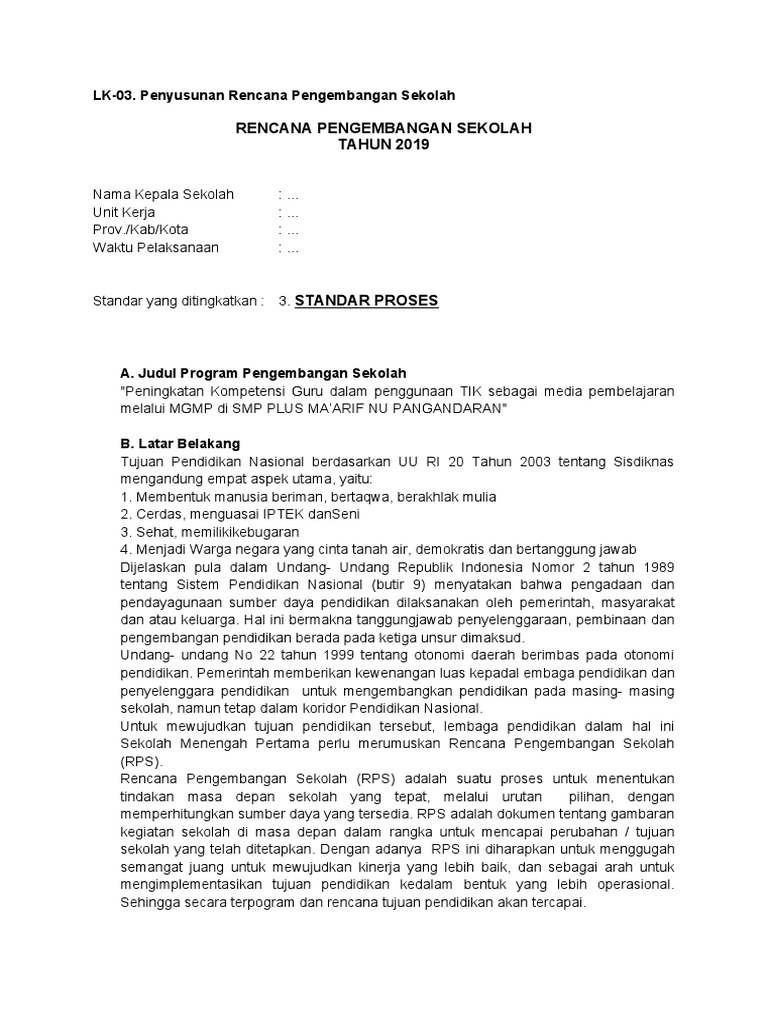 LK-03. Penyusunan Rencana Pengembangan Sekolah

RENCANA PENGEMBANGAN SEKOLAH
TAHUN 2019

Nama Kepala Sekolah : ...
Unit Kerja : ...
Prov./Kab/Kota : ...
Waktu Pelaksanaan : ...

Standar yang ditingkatkan : 3. STANDAR PROSES

A. Judul Program Pengembangan Sekolah
"Peningkatan Kompetensi Guru dalam penggunaan TIK sebagai media pembelajaran melalui MGMP di SMP PLUS MA'ARIF NU PANGANDARAN"

B. Latar Belakang
Tujuan Pendidikan Nasional berdasarkan UU RI 20 Tahun 2003 tentang Sisdiknas mengandung empat aspek utama, yaitu:
1. Membentuk manusia beriman, bertaqwa, berakhlak mulia
2. Cerdas, menguasai IPTEK danSeni
3. Sehat, memilikikebugaran
4. Menjadi Warga negara yang cinta tanah air, demokratis dan bertanggung jawab
Dijelaskan pula dalam Undang- Undang Republik Indonesia Nomor 2 tahun 1989 tentang Sistem Pendidikan Nasional (butir 9) menyatakan bahwa pengadaan dan pendayagunaan sumber daya pendidikan dilaksanakan oleh pemerintah, masyarakat dan atau keluarga. Hal ini bermakna tanggungjawab penyelenggaraan, pembinaan dan pengembangan pendidikan berada pada ketiga unsur dimaksud.
Undang- undang No 22 tahun 1999 tentang otonomi daerah berimbas pada otonomi pendidikan. Pemerintah memberikan kewenangan luas kepadal embaga pendidikan dan penyelenggara pendidikan untuk mengembangkan pendidikan pada masing- masing sekolah, namun tetap dalam koridor Pendidikan Nasional.
Untuk mewujudkan tujuan pendidikan tersebut, lembaga pendidikan dalam hal ini Sekolah Menengah Pertama perlu merumuskan Rencana Pengembangan Sekolah (RPS).
Rencana Pengembangan Sekolah (RPS) adalah suatu proses untuk menentukan tindakan masa depan sekolah yang tepat, melalui urutan pilihan, dengan memperhitungkan sumber daya yang tersedia. RPS adalah dokumen tentang gambaran kegiatan sekolah di masa depan dalam rangka untuk mencapai perubahan / tujuan sekolah yang telah ditetapkan. Dengan adanya RPS ini diharapkan untuk menggugah semangat juang untuk mewujudkan kinerja yang lebih baik, dan sebagai arah untuk mengimplementasikan tujuan pendidikan kedalam bentuk yang lebih operasional. Sehingga secara terpogram dan rencana tujuan pendidikan akan tercapai.